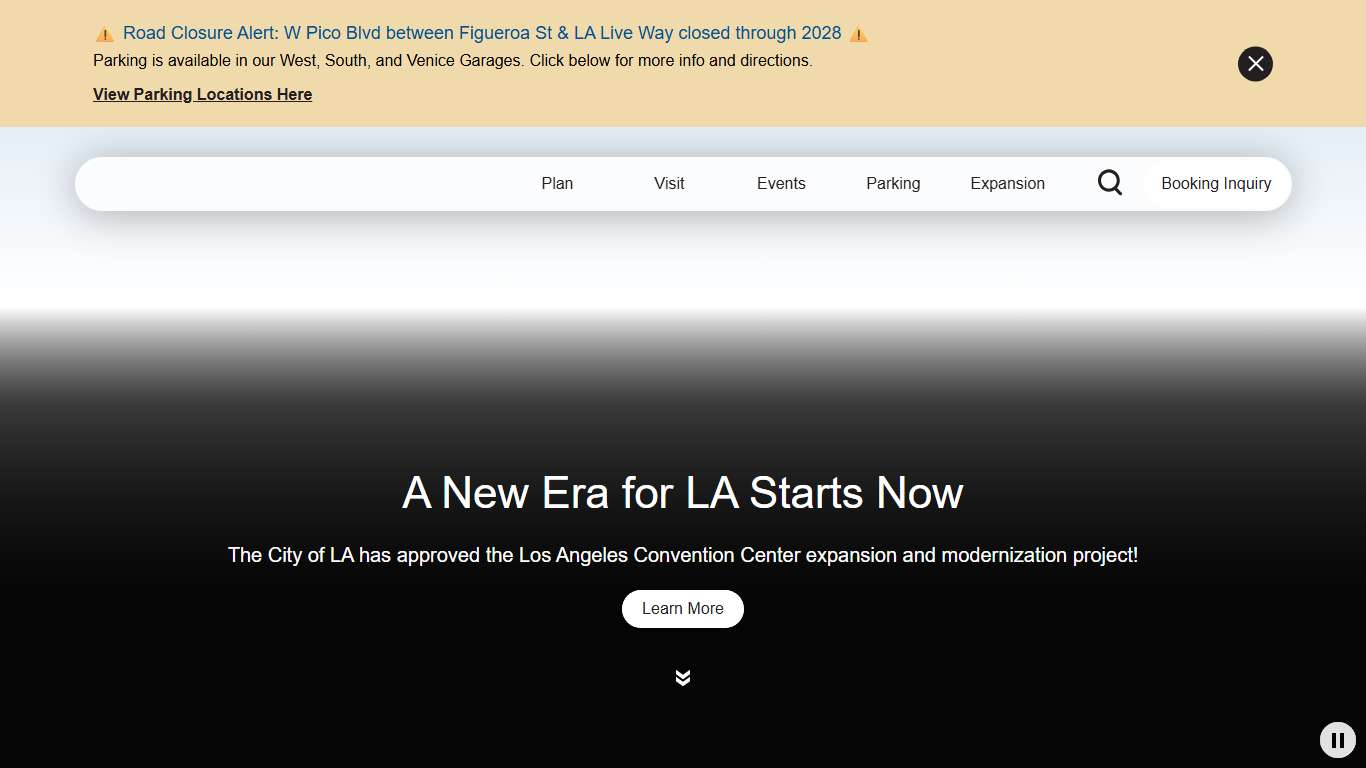 ⚠️ Road Closure Alert: W Pico Blvd between Figueroa St & LA Live Way closed through 2028 ⚠️
Parking is available in our West, South, and Venice Garages. Click below for more info and directions.

View Parking Locations Here

Plan Visit Events Parking Expansion Booking Inquiry

A New Era for LA Starts Now

The City of LA has approved the Los Angeles Convention Center expansion and modernization project!

Learn More